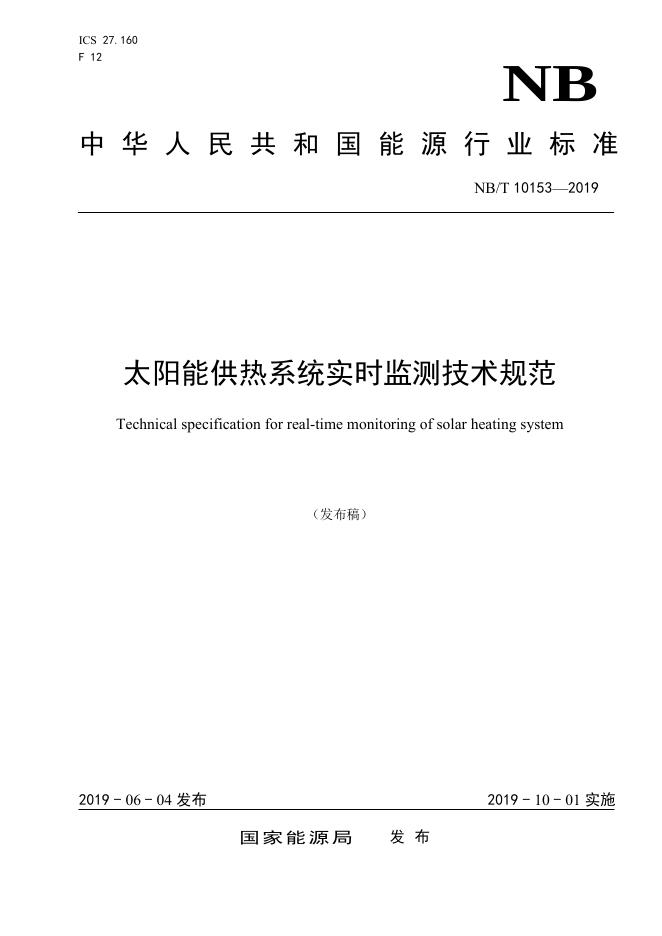 ICS 27.160
F 12

NB

中华人民共和国能源行业标准

NB/T 10153—2019

太阳能供热系统实时监测技术规范

Technical specification for real-time monitoring of solar heating system

（发布稿）

2019 - 06 - 04 发布

2019 - 10 - 01 实施

国家能源局 发布